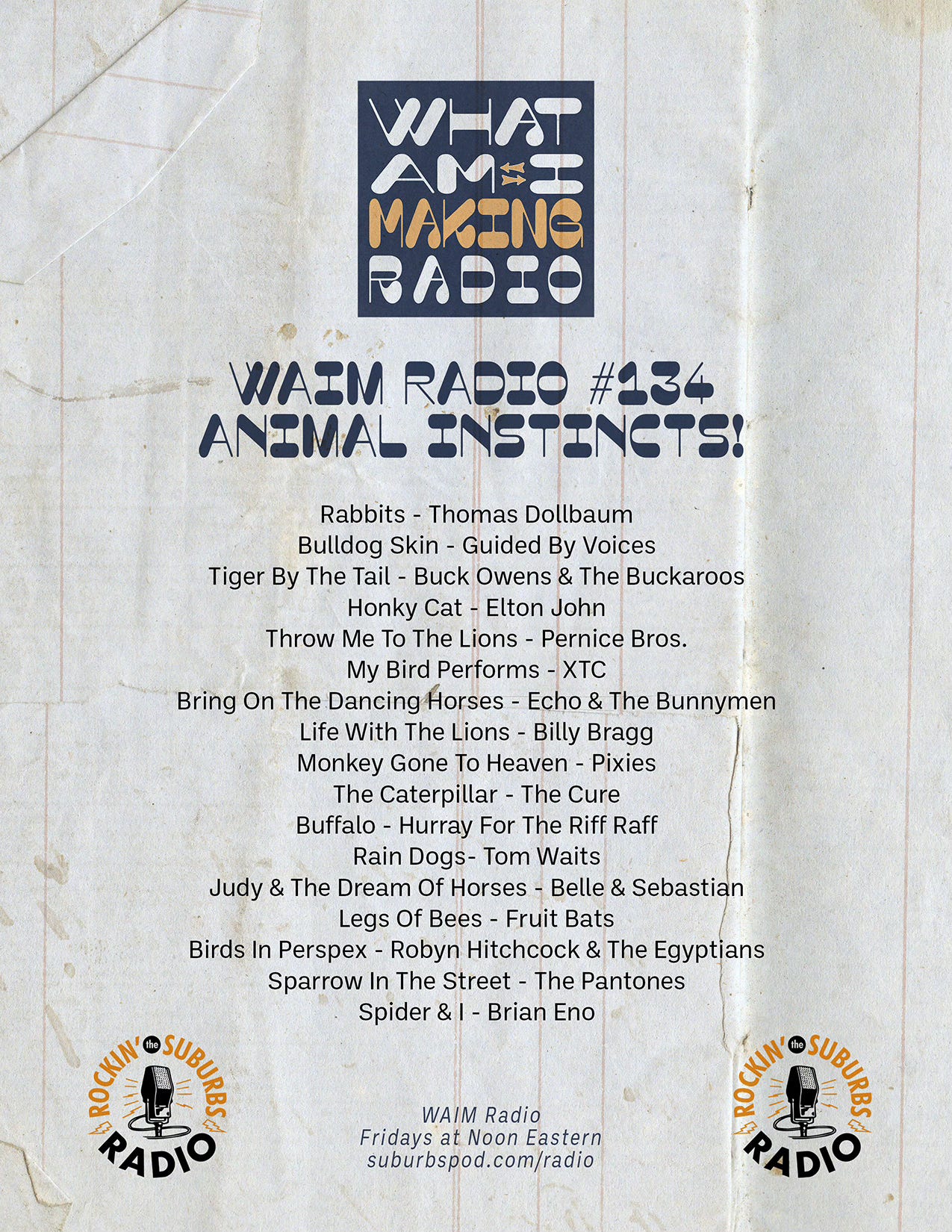 WHAT AM I MAKING RADIO

WAIM RADIO #134
ANIMAL INSTINCTS!

Rabbits - Thomas Dollbaum
Bulldog Skin - Guided By Voices
Tiger By The Tail - Buck Owens & The Buckaroos
Honky Cat - Elton John
Throw Me To The Lions - Pernice Bros.
My Bird Performs - XTC
Bring On The Dancing Horses - Echo & The Bunnymen
Life With The Lions - Billy Bragg
Monkey Gone To Heaven - Pixies
The Caterpillar - The Cure
Buffalo - Hurray For The Riff Raff
Rain Dogs- Tom Waits
Judy & The Dream Of Horses - Belle & Sebastian
Legs Of Bees - Fruit Bats
Birds In Perspex - Robyn Hitchcock & The Egyptians
Sparrow In The Street - The Pantones
Spider & I - Brian Eno

ROCKIN' the SUBURBS RADIO

WAIM Radio
Fridays at Noon Eastern
suburbspod.com/radio

ROCKIN' the SUBURBS RADIO